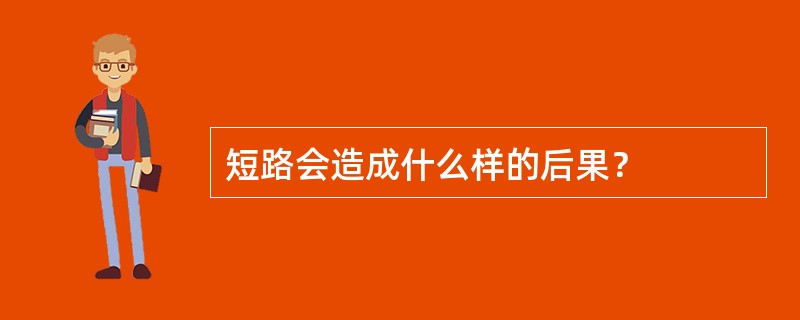 短路会造成什么样的后果？